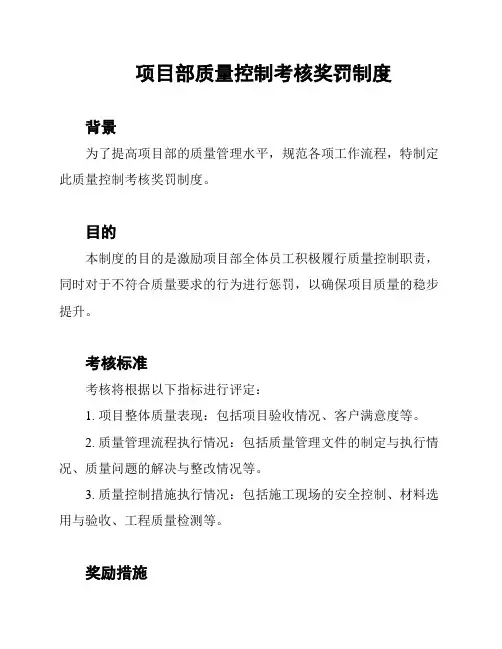 项目部质量控制考核奖罚制度

背景

为了提高项目部的质量管理水平，规范各项工作流程，特制定此质量控制考核奖罚制度。

目的

本制度的目的是激励项目部全体员工积极履行质量控制职责，同时对于不符合质量要求的行为进行惩罚，以确保项目质量的稳步提升。

考核标准

考核将根据以下指标进行评定：

1. 项目整体质量表现：包括项目验收情况、客户满意度等。

2. 质量管理流程执行情况：包括质量管理文件的制定与执行情况、质量问题的解决与整改情况等。

3. 质量控制措施执行情况：包括施工现场的安全控制、材料选用与验收、工程质量检测等。

奖励措施